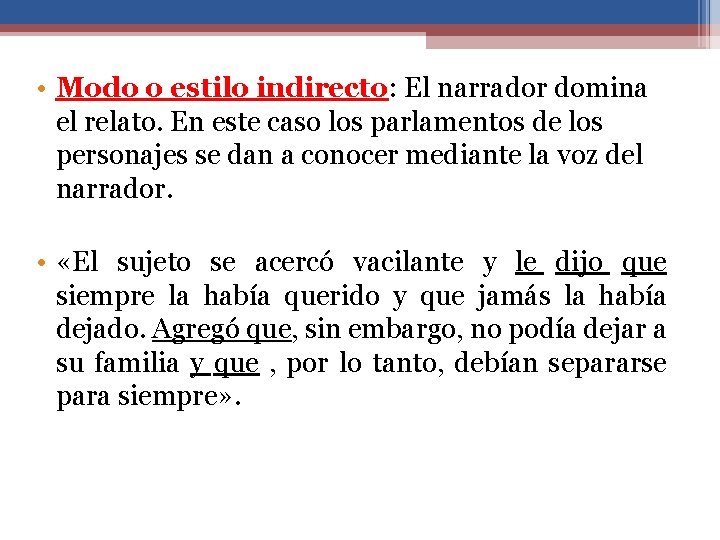 • Modo o estilo indirecto: El narrador domina el relato. En este caso los parlamentos de los personajes se dan a conocer mediante la voz del narrador.

• «El sujeto se acercó vacilante y le dijo que siempre la había querido y que jamás la había dejado. Agregó que, sin embargo, no podía dejar a su familia y que , por lo tanto, debían separarse para siempre».